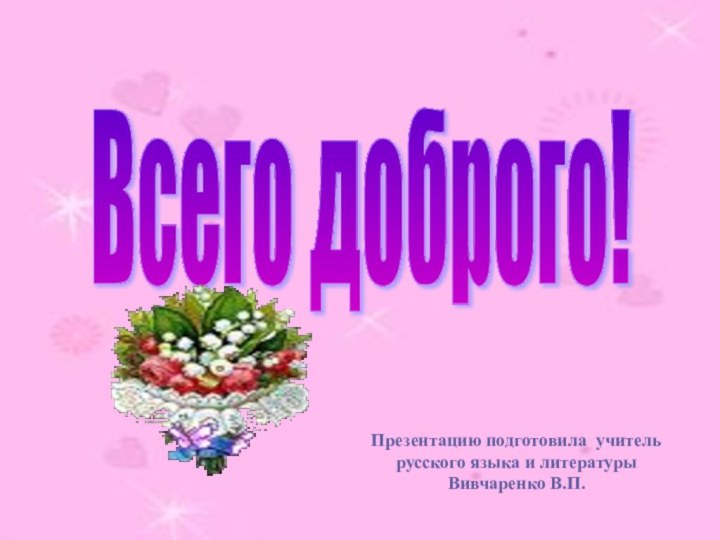 Всего доброго!

Презентацию подготовила учитель русского языка и литературы Вивчаренко В.П.